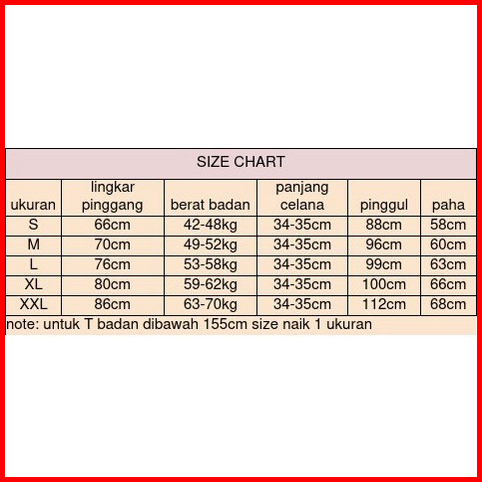 SIZE CHART

| ukuran | lingkar pinggang | berat badan | panjang celana | pinggul | paha |
|---|---|---|---|---|---|
| S | 66cm | 42-48kg | 34-35cm | 88cm | 58cm |
| M | 70cm | 49-52kg | 34-35cm | 96cm | 60cm |
| L | 76cm | 53-58kg | 34-35cm | 99cm | 63cm |
| XL | 80cm | 59-62kg | 34-35cm | 100cm | 66cm |
| XXL | 86cm | 63-70kg | 34-35cm | 112cm | 68cm |

note: untuk T badan dibawah 155cm size naik 1 ukuran